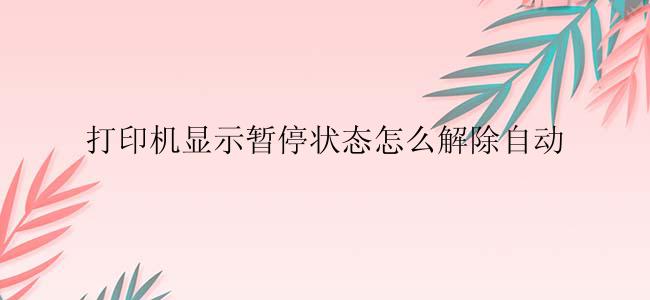 打印机显示暂停状态怎么解除自动